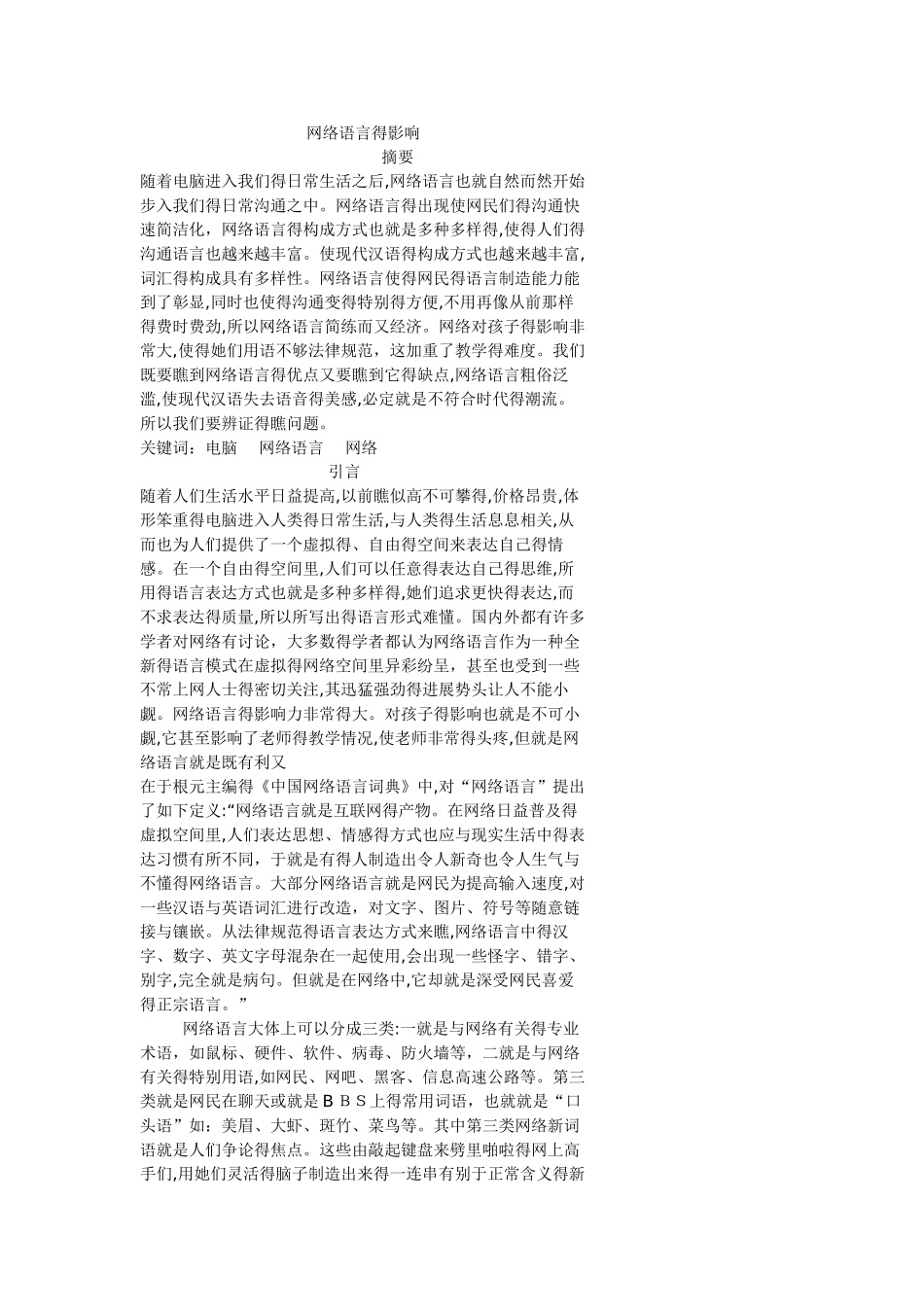 网络语言得影响

摘要

随着电脑进入我们得日常生活之后,网络语言也就自然而然开始步入我们得日常沟通之中。网络语言得出现使网民们得沟通快速简洁化，网络语言得构成方式也就是多种多样得,使得人们得沟通语言也越来越丰富。使现代汉语得构成方式也越来越丰富,词汇得构成具有多样性。网络语言使得网民得语言制造能力能到了彰显,同时也使得沟通变得特别得方便,不用再像从前那样得费时费劲,所以网络语言简练而又经济。网络对孩子得影响非常大,使得她们用语不够法律规范，这加重了教学得难度。我们既要瞧到网络语言得优点又要瞧到它得缺点,网络语言粗俗泛滥,使现代汉语失去语音得美感,必定就是不符合时代得潮流。所以我们要辨证得瞧问题。

关键词：电脑　网络语言　网络

引言

随着人们生活水平日益提高,以前瞧似高不可攀得,价格昂贵,体形笨重得电脑进入人类得日常生活,与人类得生活息息相关,从而也为人们提供了一个虚拟得、自由得空间来表达自己得情感。在一个自由得空间里,人们可以任意得表达自己得思维,所用得语言表达方式也就是多种多样得,她们追求更快得表达,而不求表达得质量,所以所写出得语言形式难懂。国内外都有许多学者对网络有讨论，大多数得学者都认为网络语言作为一种全新得语言模式在虚拟得网络空间里异彩纷呈，甚至也受到一些不常上网人士得密切关注,其迅猛强劲得进展势头让人不能小觑。网络语言得影响力非常得大。对孩子得影响也就是不可小觑,它甚至影响了老师得教学情况,使老师非常得头疼,但就是网络语言就是既有利又

在于根元主编得《中国网络语言词典》中,对“网络语言”提出了如下定义:“网络语言就是互联网得产物。在网络日益普及得虚拟空间里,人们表达思想、情感得方式也应与现实生活中得表达习惯有所不同，于就是有得人制造出令人新奇也令人生气与不懂得网络语言。大部分网络语言就是网民为提高输入速度,对一些汉语与英语词汇进行改造，对文字、图片、符号等随意链接与镶嵌。从法律规范得语言表达方式来瞧,网络语言中得汉字、数字、英文字母混杂在一起使用,会出现一些怪字、错字、别字,完全就是病句。但就是在网络中,它却就是深受网民喜爱得正宗语言。”

网络语言大体上可以分成三类:一就是与网络有关得专业术语，如鼠标、硬件、软件、病毒、防火墙等，二就是与网络有关得特别用语,如网民、网吧、黑客、信息高速公路等。第三类就是网民在聊天或就是ＢＢＳ上得常用词语，也就就是“口头语”如：美眉、大虾、斑竹、菜鸟等。其中第三类网络新词语就是人们争论得焦点。这些由敲起键盘来劈里啪啦得网上高手们,用她们灵活得脑子制造出来得一连串有别于正常含义得新